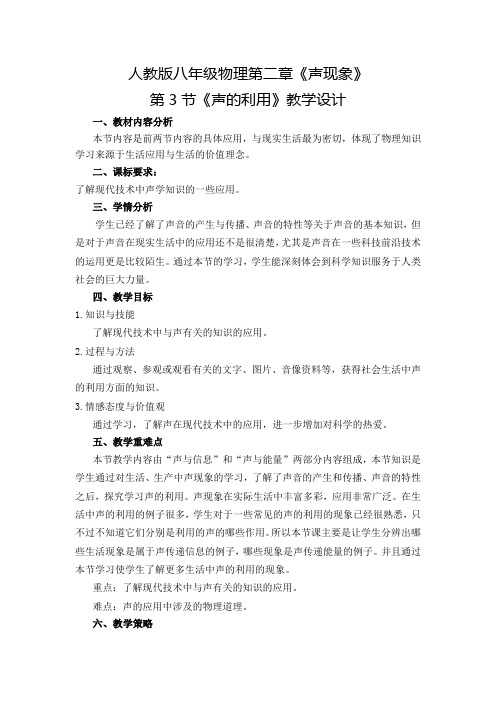 人教版八年级物理第二章《声现象》

第 3 节《声的利用》教学设计

一、教材内容分析

本节内容是前两节内容的具体应用，与现实生活最为密切，体现了物理知识学习来源于生活应用与生活的价值理念。

二、课标要求：

了解现代技术中声学知识的一些应用。

三、学情分析

学生已经了解了声音的产生与传播、声音的特性等关于声音的基本知识，但是对于声音在现实生活中的应用还不是很清楚，尤其是声音在一些科技前沿技术的运用更是比较陌生。通过本节的学习，学生能深刻体会到科学知识服务于人类社会的巨大力量。

四、教学目标

1. 知识与技能

了解现代技术中与声有关的知识的应用。

2. 过程与方法

通过观察、参观或观看有关的文字、图片、音像资料等，获得社会生活中声的利用方面的知识。

3. 情感态度与价值观

通过学习，了解声在现代技术中的应用，进一步增加对科学的热爱。

五、教学重难点

本节教学内容由“声与信息”和“声与能量”两部分内容组成，本节知识是学生通过对生活、生产中声现象的学习，了解了声音的产生和传播、声音的特性之后，探究学习声的利用。声现象在实际生活中丰富多彩，应用非常广泛。在生活中声的利用的例子很多，学生对于一些常见的声的利用的现象已经很熟悉，只不过不知道它们分别是利用的声的哪些作用。所以本节课主要是让学生分辨出哪些生活现象是属于声传递信息的例子，哪些现象是声传递能量的例子。并且通过本节学习使学生了解更多生活中声的利用的现象。

重点：了解现代技术中与声有关的知识的应用。

难点：声的应用中涉及的物理道理。

六、教学策略